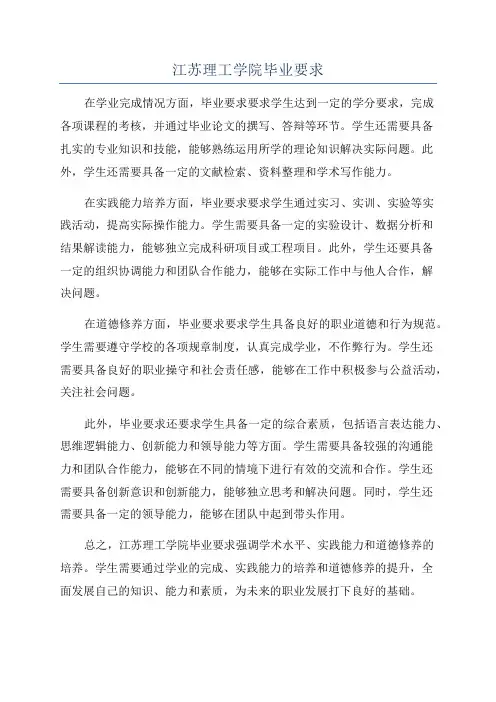 江苏理工学院毕业要求

在学业完成情况方面，毕业要求要求学生达到一定的学分要求，完成各项课程的考核，并通过毕业论文的撰写、答辩等环节。学生还需要具备扎实的专业知识和技能，能够熟练运用所学的理论知识解决实际问题。此外，学生还需要具备一定的文献检索、资料整理和学术写作能力。

在实践能力培养方面，毕业要求要求学生通过实习、实训、实验等实践活动，提高实际操作能力。学生需要具备一定的实验设计、数据分析和结果解读能力，能够独立完成科研项目或工程项目。此外，学生还要具备一定的组织协调能力和团队合作能力，能够在实际工作中与他人合作，解决问题。

在道德修养方面，毕业要求要求学生具备良好的职业道德和行为规范。学生需要遵守学校的各项规章制度，认真完成学业，不作弊行为。学生还需要具备良好的职业操守和社会责任感，能够在工作中积极参与公益活动，关注社会问题。

此外，毕业要求还要求学生具备一定的综合素质，包括语言表达能力、思维逻辑能力、创新能力和领导能力等方面。学生需要具备较强的沟通能力和团队合作能力，能够在不同的情境下进行有效的交流和合作。学生还需要具备创新意识和创新能力，能够独立思考和解决问题。同时，学生还需要具备一定的领导能力，能够在团队中起到带头作用。

总之，江苏理工学院毕业要求强调学术水平、实践能力和道德修养的培养。学生需要通过学业的完成、实践能力的培养和道德修养的提升，全面发展自己的知识、能力和素质，为未来的职业发展打下良好的基础。